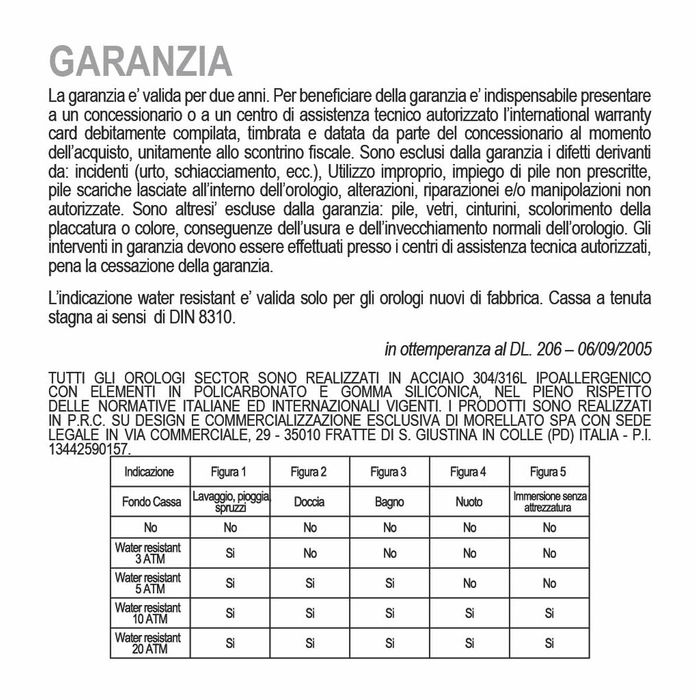 GARANZIA

La garanzia e' valida per due anni. Per beneficiare della garanzia e' indispensabile presentare a un concessionario o a un centro di assistenza tecnico autorizzato l'international warranty card debitamente compilata, timbrata e datata da parte del concessionario al momento dell'acquisto, unitamente allo scontrino fiscale. Sono esclusi dalla garanzia i difetti derivanti da: incidenti (urto, schiacciamento, ecc.), Utilizzo improprio, impiego di pile non prescritte, pile scariche lasciate all'interno dell'orologio, alterazioni, riparazionei e/o manipolazioni non autorizzate. Sono altresi' escluse dalla garanzia: pile, vetri, cinturini, scolorimento della placcatura o colore, conseguenze dell'usura e dell'invecchiamento normali dell'orologio. Gli interventi in garanzia devono essere effettuati presso i centri di assistenza tecnica autorizzati, pena la cessazione della garanzia.

L'indicazione water resistant e' valida solo per gli orologi nuovi di fabbrica. Cassa a tenuta stagna ai sensi di DIN 8310.

in ottemperanza al DL. 206 – 06/09/2005

TUTTI GLI OROLOGI SECTOR SONO REALIZZATI IN ACCIAIO 304/316L IPOALLERGENICO CON ELEMENTI IN POLICARBONATO E GOMMA SILICONICA, NEL PIENO RISPETTO DELLE NORMATIVE ITALIANE ED INTERNAZIONALI VIGENTI. I PRODOTTI SONO REALIZZATI IN P.R.C. SU DESIGN E COMMERCIALIZZAZIONE ESCLUSIVA DI MORELLATO SPA CON SEDE LEGALE IN VIA COMMERCIALE, 29 - 35010 FRATTE DI S. GIUSTINA IN COLLE (PD) ITALIA - P.I. 13442590157.

| Indicazione | Figura 1 | Figura 2 | Figura 3 | Figura 4 | Figura 5 |
|---|---|---|---|---|---|
| Fondo Cassa | Lavaggio, pioggia, spruzzi | Doccia | Bagno | Nuoto | Immersione senza attrezzatura |
| No | No | No | No | No | No |
| Water resistant 3 ATM | Si | No | No | No | No |
| Water resistant 5 ATM | Si | Si | Si | No | No |
| Water resistant 10 ATM | Si | Si | Si | Si | Si |
| Water resistant 20 ATM | Si | Si | Si | Si | Si |